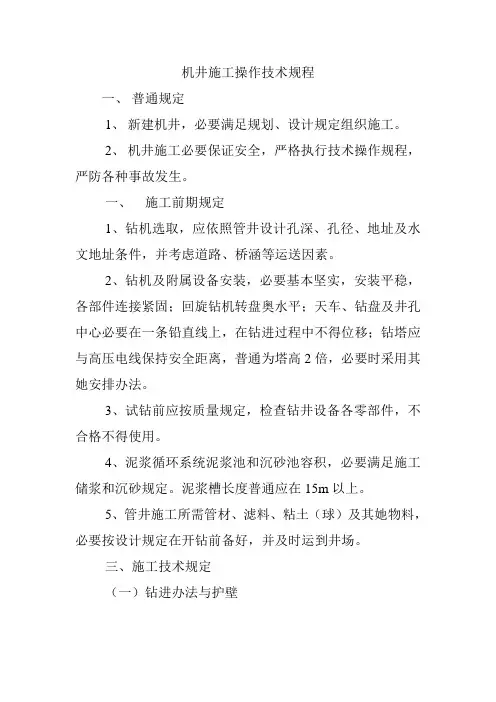 机井施工操作技术规程

一、 普通规定

1、 新建机井，必要满足规划、设计规定组织施工。

2、 机井施工必要保证安全，严格执行技术操作规程，严防各种事故发生。

一、 施工前期规定

1、钻机选取，应依照管井设计孔深、孔径、地址及水文地址条件，并考虑道路、桥涵等运送因素。

2、钻机及附属设备安装，必要基本坚实，安装平稳，各部件连接紧固；回旋钻机转盘奥水平；天车、钻盘及井孔中心必要在一条铅直线上，在钻进过程中不得位移；钻塔应与高压电线保持安全距离，普通为塔高 2 倍，必要时采用其她安排办法。

3、试钻前应按质量规定，检查钻井设备各零部件，不合格不得使用。

4、泥浆循环系统泥浆池和沉砂池容积，必要满足施工储浆和沉砂规定。泥浆槽长度普通应在 15m 以上。

5、管井施工所需管材、滤料、粘土（球）及其她物料，必要按设计规定在开钻前备好，并及时运到井场。

三、施工技术规定

（一）钻进办法与护壁